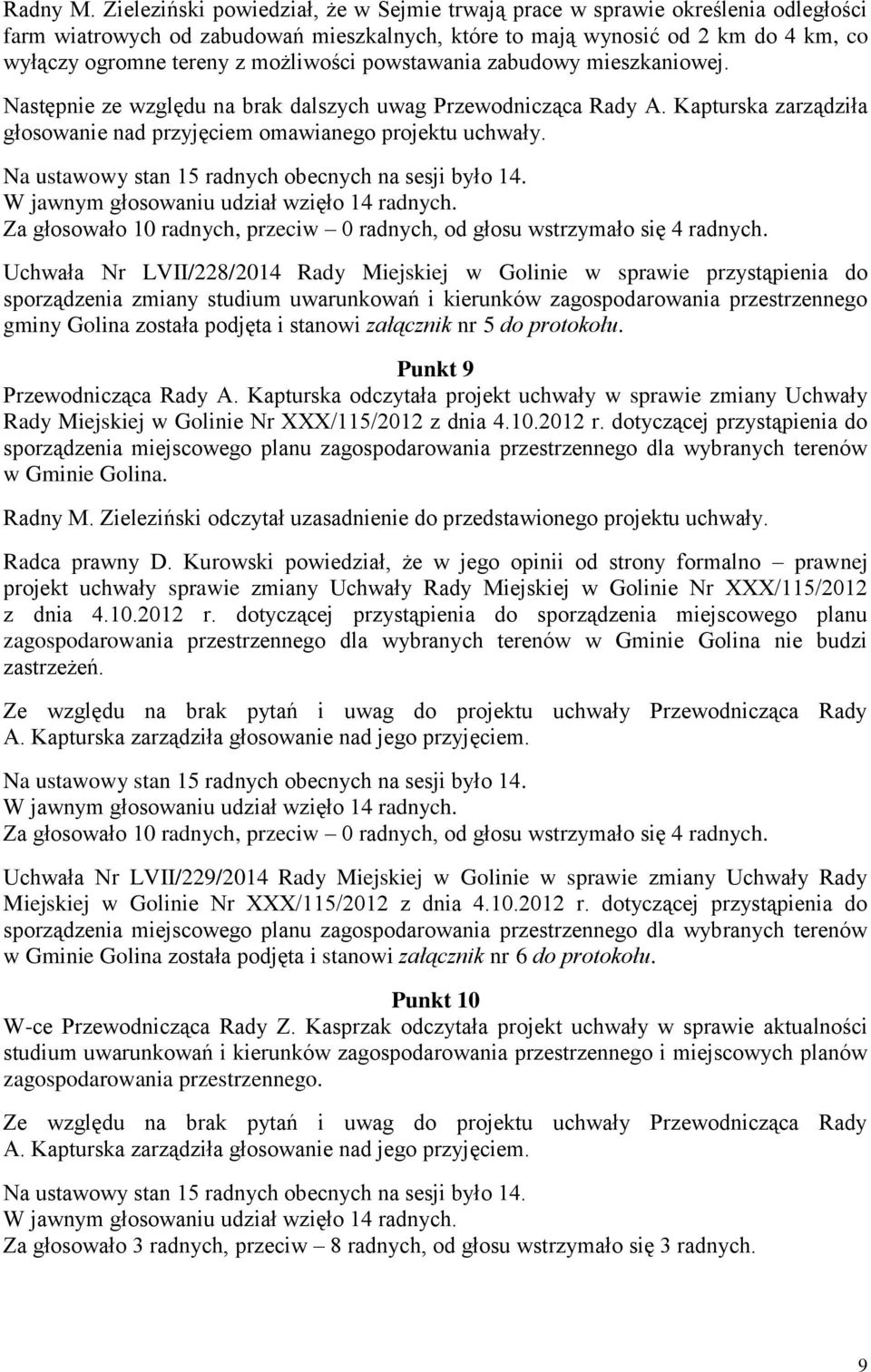 Radny M. Zieleziński powiedział, że w Sejmie trwają prace w sprawie określenia odległości farm wiatrowych od zabudowań mieszkalnych, które to mają wynosić od 2 km do 4 km, co wyłączy ogromne tereny z możliwości powstawania zabudowy mieszkaniowej.

Następnie ze względu na brak dalszych uwag Przewodnicząca Rady A. Kapturska zarządziła głosowanie nad przyjęciem omawianego projektu uchwały.

Na ustawowy stan 15 radnych obecnych na sesji było 14.
W jawnym głosowaniu udział wzięło 14 radnych.
Za głosowało 10 radnych, przeciw – 0 radnych, od głosu wstrzymało się 4 radnych.

Uchwała Nr LVII/228/2014 Rady Miejskiej w Golinie w sprawie przystąpienia do sporządzenia zmiany studium uwarunkowań i kierunków zagospodarowania przestrzennego gminy Golina została podjęta i stanowi załącznik nr 5 do protokołu.

Punkt 9

Przewodnicząca Rady A. Kapturska odczytała projekt uchwały w sprawie zmiany Uchwały Rady Miejskiej w Golinie Nr XXX/115/2012 z dnia 4.10.2012 r. dotyczącej przystąpienia do sporządzenia miejscowego planu zagospodarowania przestrzennego dla wybranych terenów w Gminie Golina.

Radny M. Zieleziński odczytał uzasadnienie do przedstawionego projektu uchwały.

Radca prawny D. Kurowski powiedział, że w jego opinii od strony formalno – prawnej projekt uchwały sprawie zmiany Uchwały Rady Miejskiej w Golinie Nr XXX/115/2012 z dnia 4.10.2012 r. dotyczącej przystąpienia do sporządzenia miejscowego planu zagospodarowania przestrzennego dla wybranych terenów w Gminie Golina nie budzi zastrzeżeń.

Ze względu na brak pytań i uwag do projektu uchwały Przewodnicząca Rady A. Kapturska zarządziła głosowanie nad jego przyjęciem.

Na ustawowy stan 15 radnych obecnych na sesji było 14.
W jawnym głosowaniu udział wzięło 14 radnych.
Za głosowało 10 radnych, przeciw – 0 radnych, od głosu wstrzymało się 4 radnych.

Uchwała Nr LVII/229/2014 Rady Miejskiej w Golinie w sprawie zmiany Uchwały Rady Miejskiej w Golinie Nr XXX/115/2012 z dnia 4.10.2012 r. dotyczącej przystąpienia do sporządzenia miejscowego planu zagospodarowania przestrzennego dla wybranych terenów w Gminie Golina została podjęta i stanowi załącznik nr 6 do protokołu.

Punkt 10

W-ce Przewodnicząca Rady Z. Kasprzak odczytała projekt uchwały w sprawie aktualności studium uwarunkowań i kierunków zagospodarowania przestrzennego i miejscowych planów zagospodarowania przestrzennego.

Ze względu na brak pytań i uwag do projektu uchwały Przewodnicząca Rady A. Kapturska zarządziła głosowanie nad jego przyjęciem.

Na ustawowy stan 15 radnych obecnych na sesji było 14.
W jawnym głosowaniu udział wzięło 14 radnych.
Za głosowało 3 radnych, przeciw – 8 radnych, od głosu wstrzymało się 3 radnych.

9